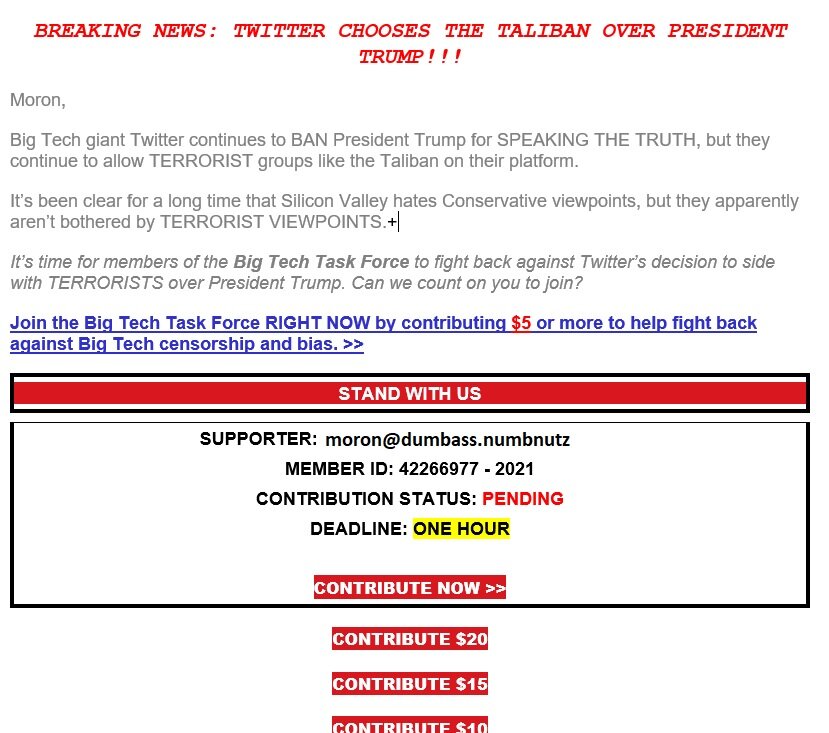 BREAKING NEWS: TWITTER CHOOSES THE TALIBAN OVER PRESIDENT TRUMP!!!

Moron,

Big Tech giant Twitter continues to BAN President Trump for SPEAKING THE TRUTH, but they continue to allow TERRORIST groups like the Taliban on their platform.

It's been clear for a long time that Silicon Valley hates Conservative viewpoints, but they apparently aren't bothered by TERRORIST VIEWPOINTS.+

It's time for members of the Big Tech Task Force to fight back against Twitter's decision to side with TERRORISTS over President Trump. Can we count on you to join?

Join the Big Tech Task Force RIGHT NOW by contributing $5 or more to help fight back against Big Tech censorship and bias. >>

STAND WITH US

SUPPORTER: moron@dumbass.numbnutz

MEMBER ID: 42266977 - 2021

CONTRIBUTION STATUS: PENDING

DEADLINE: ONE HOUR

CONTRIBUTE NOW >>

CONTRIBUTE $20

CONTRIBUTE $15

CONTRIBUTE $10